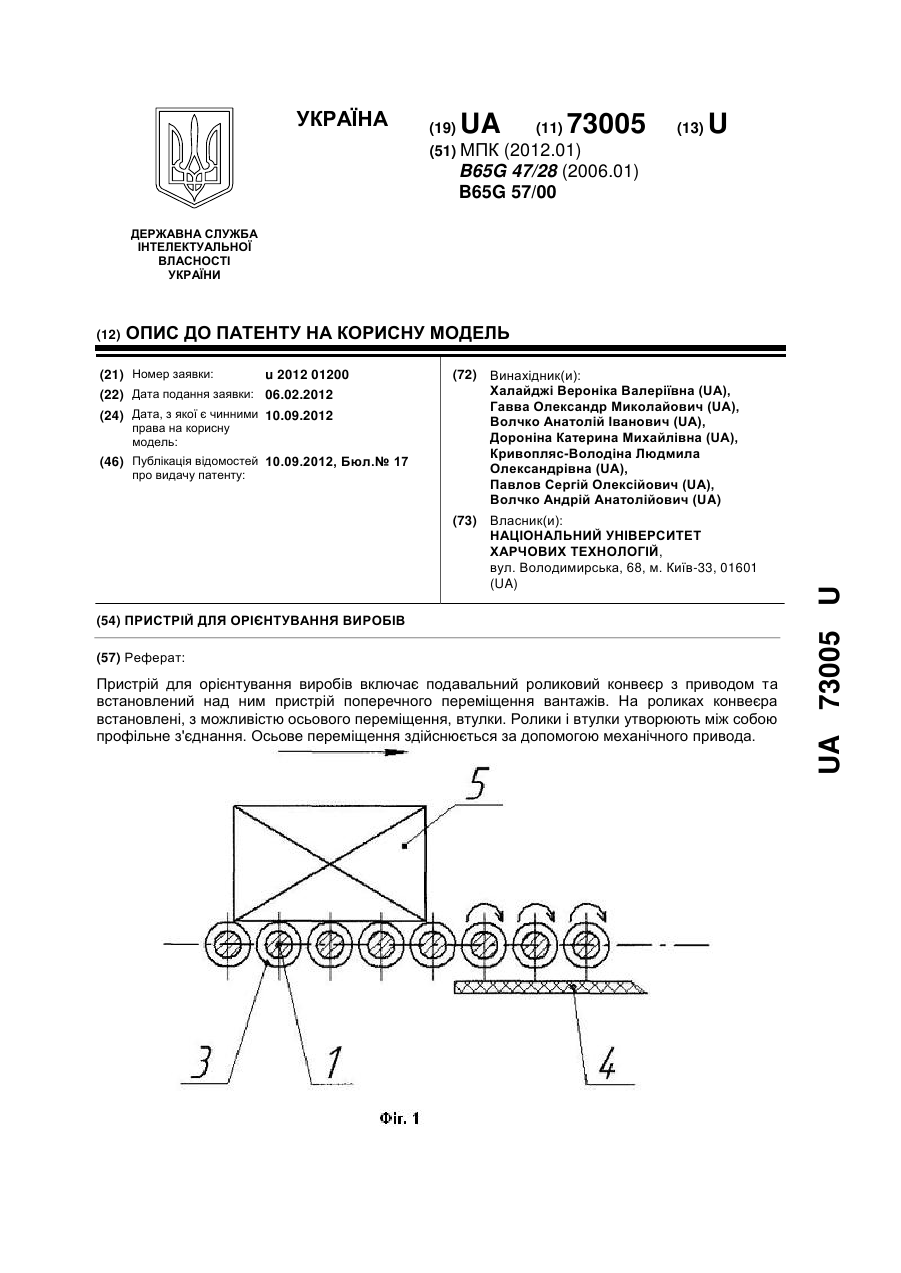 УКРАЇНА

(19) UA (11) 73005 (13) U

(51) МПК (2012.01)
B65G 47/28 (2006.01)
B65G 57/00

ДЕРЖАВНА СЛУЖБА ІНТЕЛЕКТУАЛЬНОЇ ВЛАСНОСТІ УКРАЇНИ

(12) ОПИС ДО ПАТЕНТУ НА КОРИСНУ МОДЕЛЬ

(21) Номер заявки: u 2012 01200
(22) Дата подання заявки: 06.02.2012
(24) Дата, з якої є чинними права на корисну модель: 10.09.2012
(46) Публікація відомостей про видачу патенту: 10.09.2012, Бюл.№ 17

(72) Винахідник(и):
Халайджі Вероніка Валеріївна (UA),
Гавва Олександр Миколайович (UA),
Волчко Анатолій Іванович (UA),
Дороніна Катерина Михайлівна (UA),
Кривопляс-Володіна Людмила Олександрівна (UA),
Павлов Сергій Олексійович (UA),
Волчко Андрій Анатолійович (UA)

(73) Власник(и):
НАЦІОНАЛЬНИЙ УНІВЕРСИТЕТ ХАРЧОВИХ ТЕХНОЛОГІЙ,
вул. Володимирська, 68, м. Київ-33, 01601 (UA)

(54) ПРИСТРІЙ ДЛЯ ОРІЄНТУВАННЯ ВИРОБІВ

(57) Реферат:

Пристрій для орієнтування виробів включає подавальний роликовий конвеєр з приводом та встановлений над ним пристрій поперечного переміщення вантажів. На роликах конвеєра встановлені, з можливістю осьового переміщення, втулки. Ролики і втулки утворюють між собою профільне з'єднання. Осьове переміщення здійснюється за допомогою механічного привода.

5
3
1
4

Фіг. 1

UA 73005 U